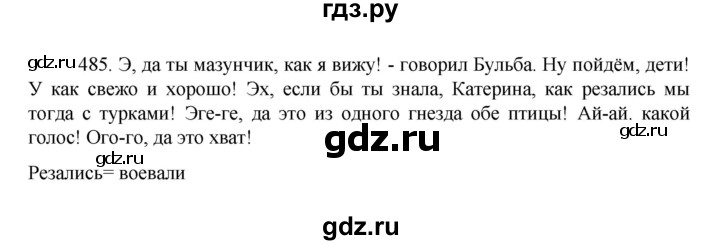 гдз.ру

gdz.ru 485. Э, да ты мазунчик, как я вижу! - говорил Бульба. Ну пойдём, дети! У как свежо и хорошо! Эх, если бы ты знала, Катерина, как резались мы тогда с турками! Эге-ге, да это из одного гнезда обе птицы! Ай-ай. какой голос! Ого-го, да это хват!

gdz.ru

gdz.ru

gdz.ru

Резались= воевали

gdz.ru